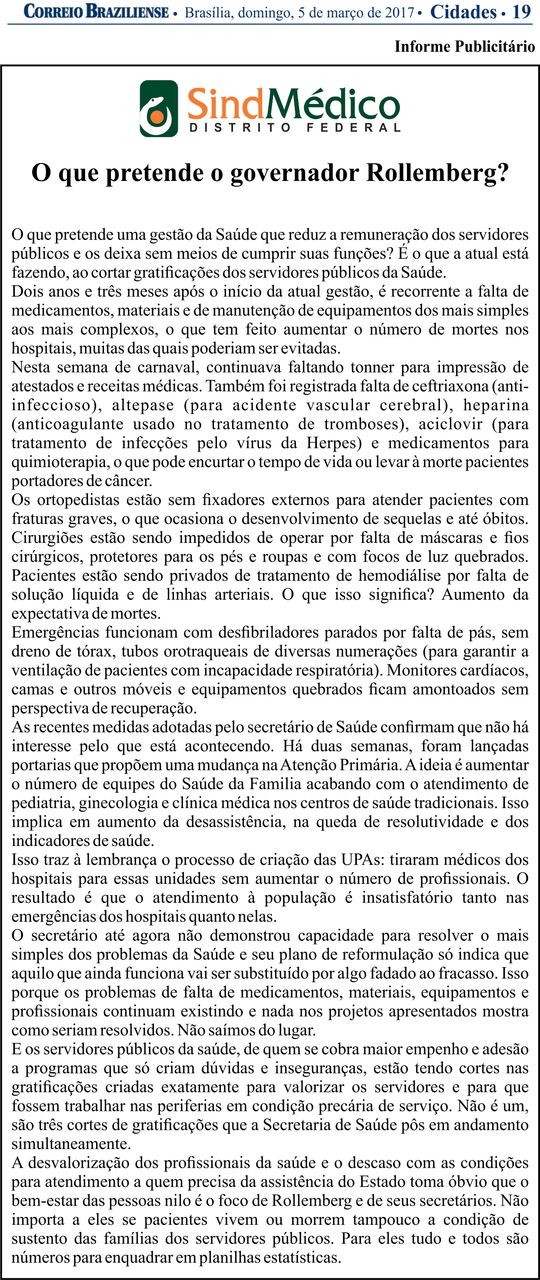 CORREIO BRAZILIENSE • Brasília, domingo, 5 de março de 2017 • Cidades • 19

Informe Publicitário

SindMédico
DISTRITO FEDERAL

O que pretende o governador Rollemberg?

O que pretende uma gestão da Saúde que reduz a remuneração dos servidores públicos e os deixa sem meios de cumprir suas funções? É o que a atual está fazendo, ao cortar gratificações dos servidores públicos da Saúde.
Dois anos e três meses após o início da atual gestão, é recorrente a falta de medicamentos, materiais e de manutenção de equipamentos dos mais simples aos mais complexos, o que tem feito aumentar o número de mortes nos hospitais, muitas das quais poderiam ser evitadas.
Nesta semana de carnaval, continuava faltando tonner para impressão de atestados e receitas médicas. Também foi registrada falta de ceftriaxona (anti-infeccioso), altepase (para acidente vascular cerebral), heparina (anticoagulante usado no tratamento de tromboses), aciclovir (para tratamento de infecções pelo vírus da Herpes) e medicamentos para quimioterapia, o que pode encurtar o tempo de vida ou levar à morte pacientes portadores de câncer.
Os ortopedistas estão sem fixadores externos para atender pacientes com fraturas graves, o que ocasiona o desenvolvimento de sequelas e até óbitos. Cirurgiões estão sendo impedidos de operar por falta de máscaras e fios cirúrgicos, protetores para os pés e roupas e com focos de luz quebrados. Pacientes estão sendo privados de tratamento de hemodiálise por falta de solução líquida e de linhas arteriais. O que isso significa? Aumento da expectativa de mortes.
Emergências funcionam com desfibriladores parados por falta de pás, sem dreno de tórax, tubos orotraqueais de diversas numerações (para garantir a ventilação de pacientes com incapacidade respiratória). Monitores cardíacos, camas e outros móveis e equipamentos quebrados ficam amontoados sem perspectiva de recuperação.
As recentes medidas adotadas pelo secretário de Saúde confirmam que não há interesse pelo que está acontecendo. Há duas semanas, foram lançadas portarias que propõem uma mudança na Atenção Primária. A ideia é aumentar o número de equipes do Saúde da Familia acabando com o atendimento de pediatria, ginecologia e clínica médica nos centros de saúde tradicionais. Isso implica em aumento da desassistência, na queda de resolutividade e dos indicadores de saúde.
Isso traz à lembrança o processo de criação das UPAs: tiraram médicos dos hospitais para essas unidades sem aumentar o número de profissionais. O resultado é que o atendimento à população é insatisfatório tanto nas emergências dos hospitais quanto nelas.
O secretário até agora não demonstrou capacidade para resolver o mais simples dos problemas da Saúde e seu plano de reformulação só indica que aquilo que ainda funciona vai ser substituído por algo fadado ao fracasso. Isso porque os problemas de falta de medicamentos, materiais, equipamentos e profissionais continuam existindo e nada nos projetos apresentados mostra como seriam resolvidos. Não saímos do lugar.
E os servidores públicos da saúde, de quem se cobra maior empenho e adesão a programas que só criam dúvidas e inseguranças, estão tendo cortes nas gratificações criadas exatamente para valorizar os servidores e para que fossem trabalhar nas periferias em condição precária de serviço. Não é um, são três cortes de gratificações que a Secretaria de Saúde pôs em andamento simultaneamente.
A desvalorização dos profissionais da saúde e o descaso com as condições para atendimento a quem precisa da assistência do Estado toma óbvio que o bem-estar das pessoas nilo é o foco de Rollemberg e de seus secretários. Não importa a eles se pacientes vivem ou morrem tampouco a condição de sustento das famílias dos servidores públicos. Para eles tudo e todos são números para enquadrar em planilhas estatísticas.